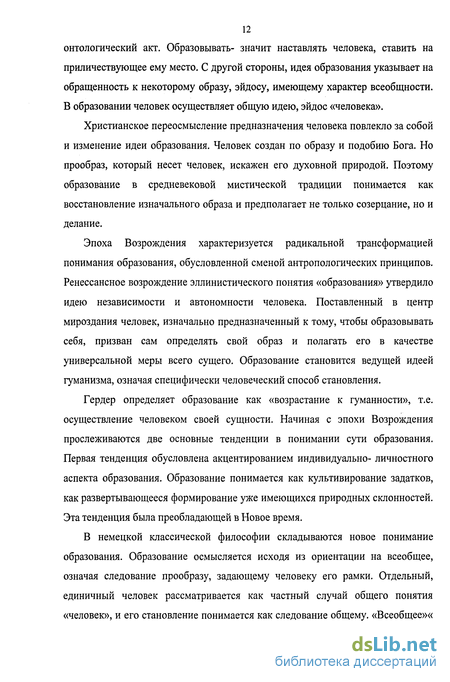 12

онтологический акт. Образовывать- значит наставлять человека, ставить на приличествующее ему место. С другой стороны, идея образования указывает на обращенность к некоторому образу, эйдосу, имеющему характер всеобщности. В образовании человек осуществляет общую идею, эйдос «человека».

Христианское переосмысление предназначения человека повлекло за собой и изменение идеи образования. Человек создан по образу и подобию Бога. Но прообраз, который несет человек, искажен его духовной природой. Поэтому образование в средневековой мистической традиции понимается как восстановление изначального образа и предполагает не только созерцание, но и делание.

Эпоха Возрождения характеризуется радикальной трансформацией понимания образования, обусловленной сменой антропологических принципов. Ренессансное возрождение эллинистического понятия «образования» утвердило идею независимости и автономности человека. Поставленный в центр мироздания человек, изначально предназначенный к тому, чтобы образовывать себя, призван сам определять свой образ и полагать его в качестве универсальной меры всего сущего. Образование становится ведущей идеей гуманизма, означая специфически человеческий способ становления.

Гердер определяет образование как «возрастание к гуманности», т.е. осуществление человеком своей сущности. Начиная с эпохи Возрождения прослеживаются две основные тенденции в понимании сути образования. Первая тенденция обусловлена акцентированием индивидуально- личностного аспекта образования. Образование понимается как культивирование задатков, как развертывающееся формирование уже имеющихся природных склонностей. Эта тенденция была преобладающей в Новое время.

В немецкой классической философии складываются новое понимание образования. Образование осмысляется исходя из ориентации на всеобщее, означая следование прообразу, задающему человеку его рамки. Отдельный, единичный человек рассматривается как частный случай общего понятия «человек», и его становление понимается как следование общему. «Всеобщее»«

dsLib.net
библиотека диссертаций